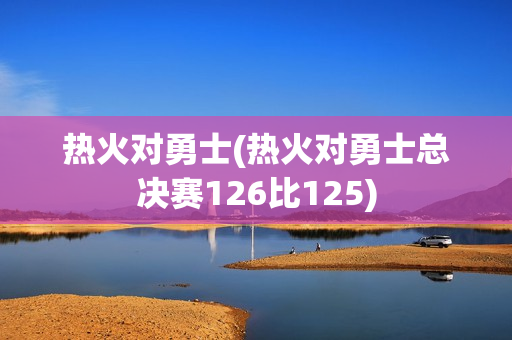 热火对勇士(热火对勇士总决赛126比125)